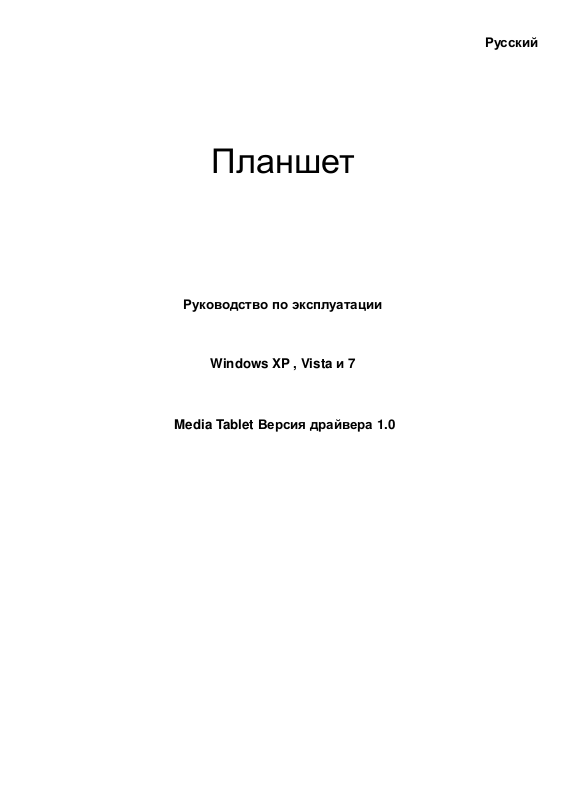 Русский

Планшет

Руководство по эксплуатации

Windows XP , Vista и 7

Media Tablet Версия драйвера 1.0